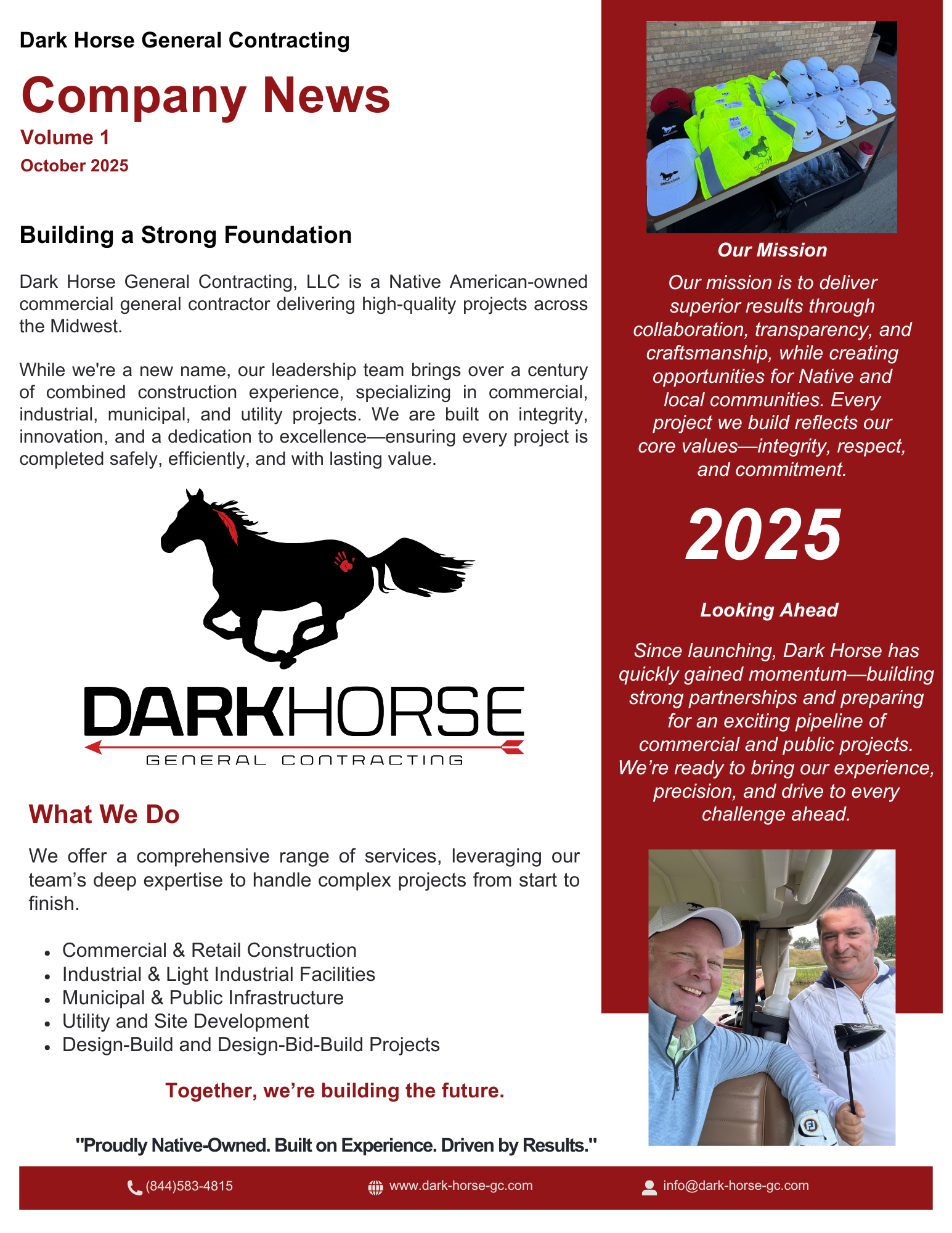 Dark Horse General Contracting

Company News

Volume 1

October 2025

Building a Strong Foundation

Dark Horse General Contracting, LLC is a Native American-owned commercial general contractor delivering high-quality projects across the Midwest.

While we're a new name, our leadership team brings over a century of combined construction experience, specializing in commercial, industrial, municipal, and utility projects. We are built on integrity, innovation, and a dedication to excellence—ensuring every project is completed safely, efficiently, and with lasting value.

DARKHORSE
GENERAL CONTRACTING

What We Do

We offer a comprehensive range of services, leveraging our team's deep expertise to handle complex projects from start to finish.

- Commercial & Retail Construction
- Industrial & Light Industrial Facilities
- Municipal & Public Infrastructure
- Utility and Site Development
- Design-Build and Design-Bid-Build Projects

Together, we're building the future.

"Proudly Native-Owned. Built on Experience. Driven by Results."

Our Mission

Our mission is to deliver superior results through collaboration, transparency, and craftsmanship, while creating opportunities for Native and local communities. Every project we build reflects our core values—integrity, respect, and commitment.

2025

Looking Ahead

Since launching, Dark Horse has quickly gained momentum—building strong partnerships and preparing for an exciting pipeline of commercial and public projects. We're ready to bring our experience, precision, and drive to every challenge ahead.

(844)583-4815 www.dark-horse-gc.com info@dark-horse-gc.com